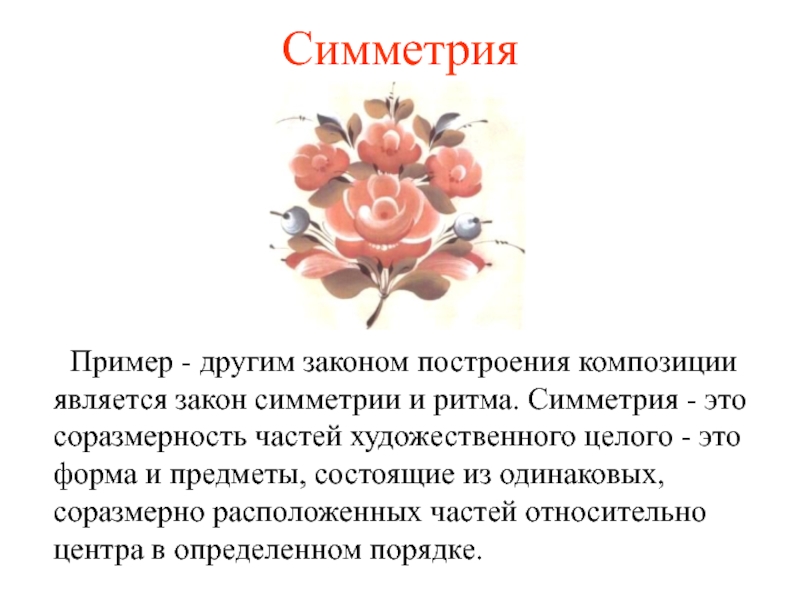 Симметрия

Пример - другим законом построения композиции является закон симметрии и ритма. Симметрия - это соразмерность частей художественного целого - это форма и предметы, состоящие из одинаковых, соразмерно расположенных частей относительно центра в определенном порядке.